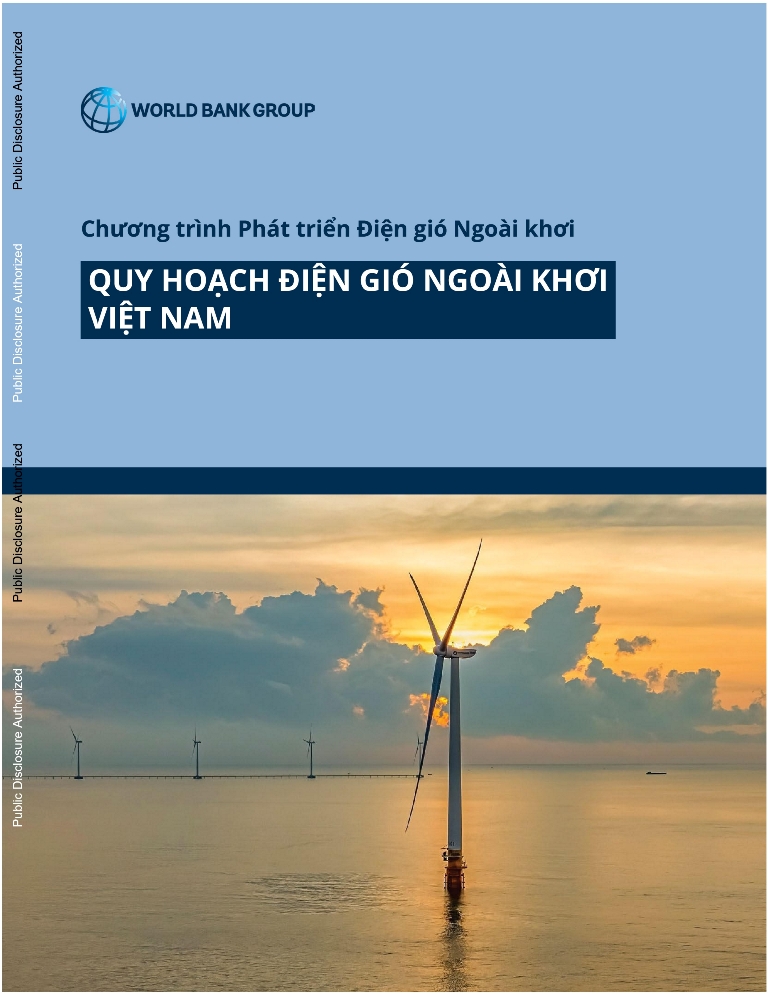 Public Disclosure Authorized

Public Disclosure Authorized

Public Disclosure Authorized

Public Disclosure Authorized

WORLD BANK GROUP

Chương trình Phát triển Điện gió Ngoài khơi

QUY HOẠCH ĐIỆN GIÓ NGOÀI KHƠI VIỆT NAM